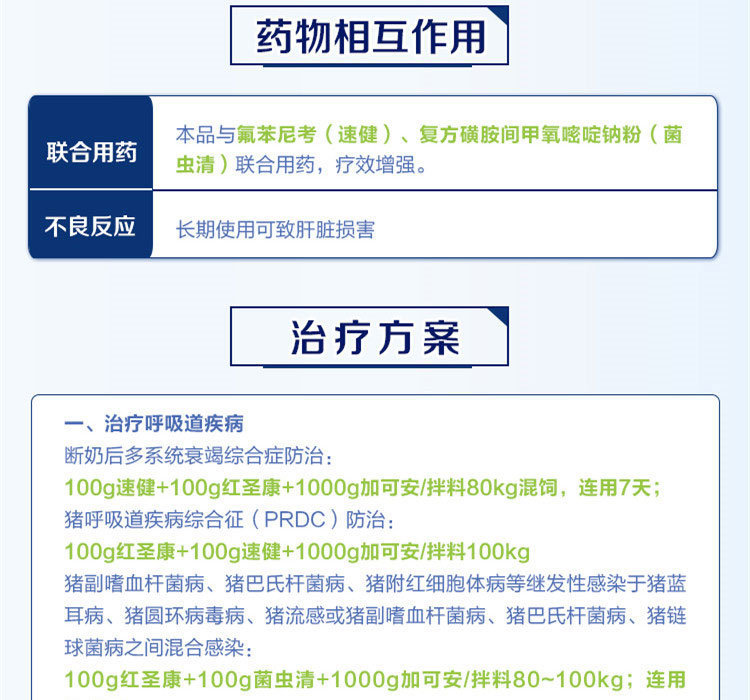 药物相互作用

联合用药

本品与氟苯尼考（速健）、复方磺胺间甲氧嘧啶钠粉（菌虫清）联合用药，疗效增强。

不良反应

长期使用可致肝脏损害

治疗方案

一、治疗呼吸道疾病

断奶后多系统衰竭综合症防治：

100g速健+100g红圣康+1000g加可安/拌料80kg混饲，连用7天；

猪呼吸道疾病综合征（PRDC）防治：

100g红圣康+100g速健+1000g加可安/拌料100kg

猪副嗜血杆菌病、猪巴氏杆菌病、猪附红细胞体病等继发性感染于猪蓝耳病、猪圆环病毒病、猪流感或猪副嗜血杆菌病、猪巴氏杆菌病、猪链球菌病之间混合感染：

100g红圣康+100g菌虫清+1000g加可安/拌料80~100kg；连用